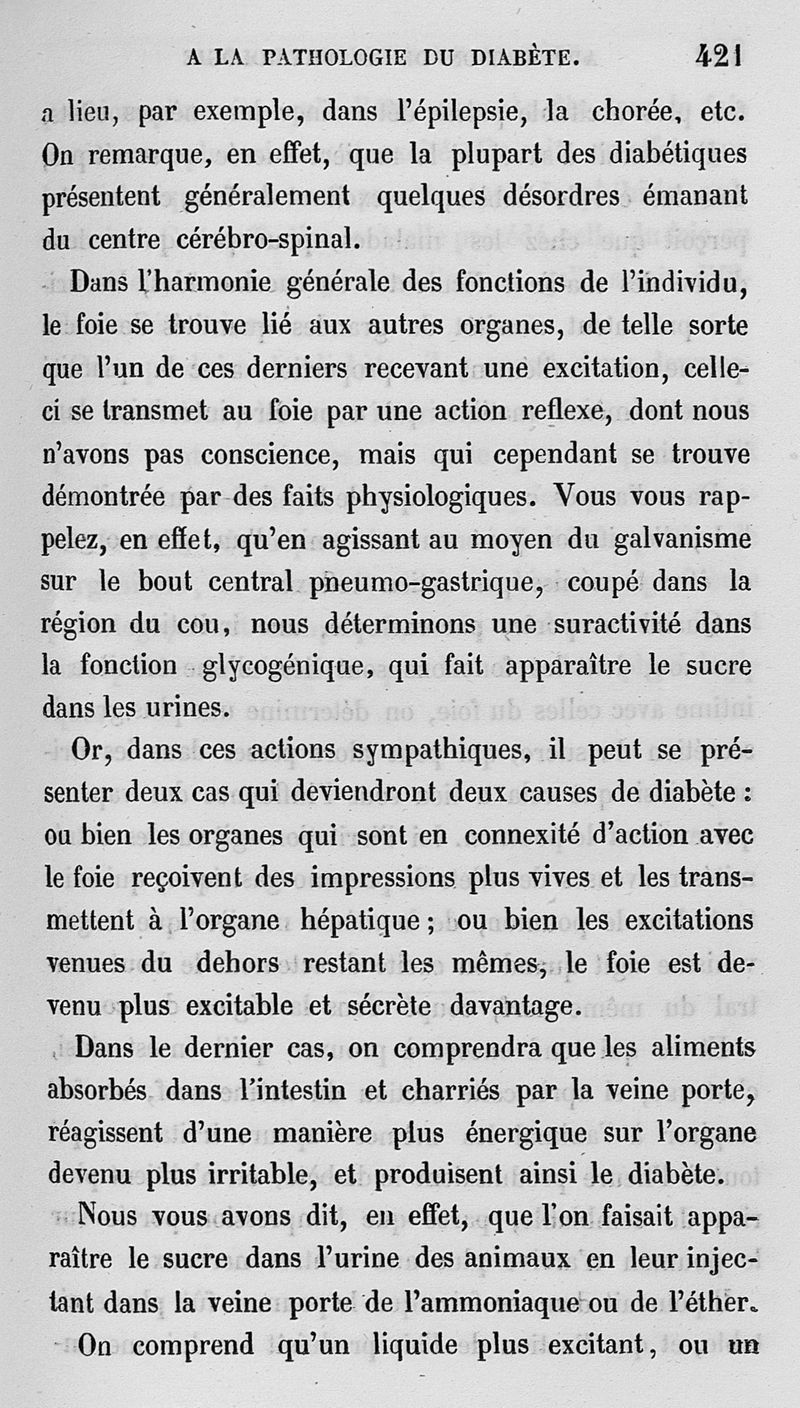 A LA PATHOLOGIE DU DIABÈTE. 421

a lieu, par exemple, dans l'épilepsie, la chorée, etc. On remarque, en effet, que la plupart des diabétiques présentent généralement quelques désordres émanant du centre cérébro-spinal.

Dans l'harmonie générale des fonctions de l'individu, le foie se trouve lié aux autres organes, de telle sorte que l'un de ces derniers recevant une excitation, celle-ci se transmet au foie par une action reflexe, dont nous n'avons pas conscience, mais qui cependant se trouve démontrée par des faits physiologiques. Vous vous rappelez, en effet, qu'en agissant au moyen du galvanisme sur le bout central pneumo-gastrique, coupé dans la région du cou, nous déterminons une suractivité dans la fonction glycogénique, qui fait apparaître le sucre dans les urines.

Or, dans ces actions sympathiques, il peut se présenter deux cas qui deviendront deux causes de diabète : ou bien les organes qui sont en connexité d'action avec le foie reçoivent des impressions plus vives et les transmettent à l'organe hépatique ; ou bien les excitations venues du dehors restant les mêmes, le foie est devenu plus excitable et sécrète davantage.

Dans le dernier cas, on comprendra que les aliments absorbés dans l'intestin et charriés par la veine porte, réagissent d'une manière plus énergique sur l'organe devenu plus irritable, et produisent ainsi le diabète.

Nous vous avons dit, en effet, que l'on faisait apparaître le sucre dans l'urine des animaux en leur injectant dans la veine porte de l'ammoniaque ou de l'éther.

On comprend qu'un liquide plus excitant, ou un